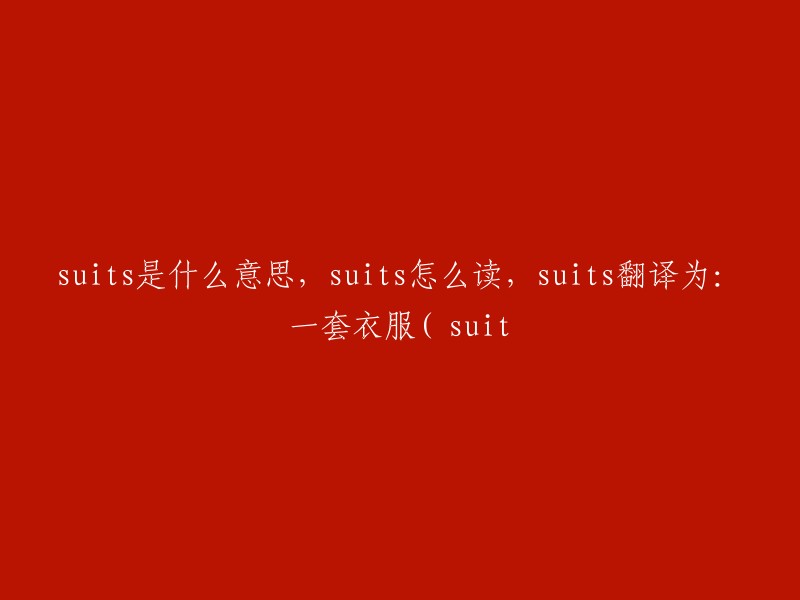 suits是什么意思，suits怎么读，suits翻译为：一套衣服( suit